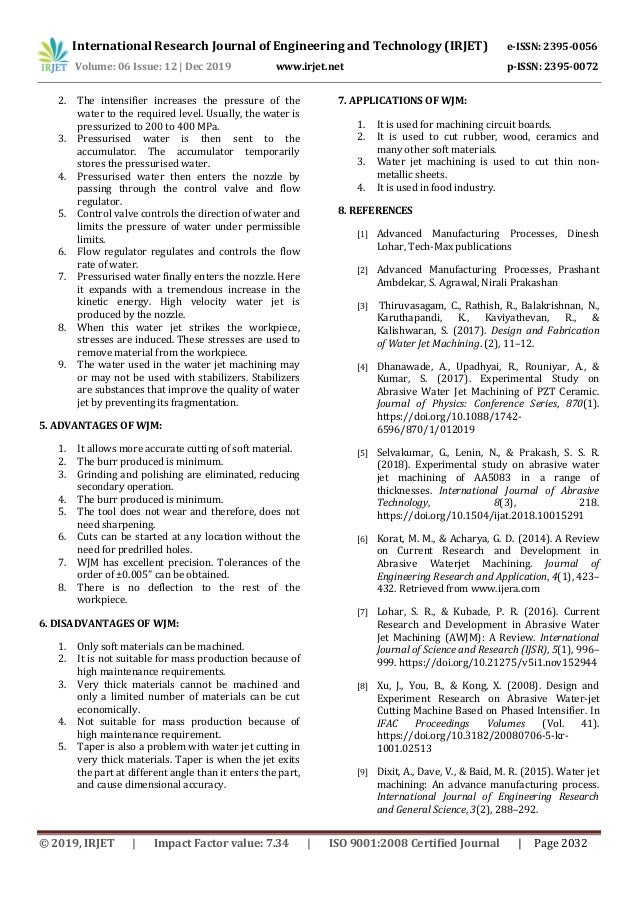 IRJET International Research Journal of Engineering and Technology (IRJET) e-ISSN: 2395-0056
Volume: 06 Issue: 12 | Dec 2019 www.irjet.net p-ISSN: 2395-0072

2. The intensifier increases the pressure of the water to the required level. Usually, the water is pressurized to 200 to 400 MPa.
3. Pressurised water is then sent to the accumulator. The accumulator temporarily stores the pressurised water.
4. Pressurised water then enters the nozzle by passing through the control valve and flow regulator.
5. Control valve controls the direction of water and limits the pressure of water under permissible limits.
6. Flow regulator regulates and controls the flow rate of water.
7. Pressurised water finally enters the nozzle. Here it expands with a tremendous increase in the kinetic energy. High velocity water jet is produced by the nozzle.
8. When this water jet strikes the workpiece, stresses are induced. These stresses are used to remove material from the workpiece.
9. The water used in the water jet machining may or may not be used with stabilizers. Stabilizers are substances that improve the quality of water jet by preventing its fragmentation.

5. ADVANTAGES OF WJM:

1. It allows more accurate cutting of soft material.
2. The burr produced is minimum.
3. Grinding and polishing are eliminated, reducing secondary operation.
4. The burr produced is minimum.
5. The tool does not wear and therefore, does not need sharpening.
6. Cuts can be started at any location without the need for predrilled holes.
7. WJM has excellent precision. Tolerances of the order of ±0.005" can be obtained.
8. There is no deflection to the rest of the workpiece.

6. DISADVANTAGES OF WJM:

1. Only soft materials can be machined.
2. It is not suitable for mass production because of high maintenance requirements.
3. Very thick materials cannot be machined and only a limited number of materials can be cut economically.
4. Not suitable for mass production because of high maintenance requirement.
5. Taper is also a problem with water jet cutting in very thick materials. Taper is when the jet exits the part at different angle than it enters the part, and cause dimensional accuracy.

7. APPLICATIONS OF WJM:

1. It is used for machining circuit boards.
2. It is used to cut rubber, wood, ceramics and many other soft materials.
3. Water jet machining is used to cut thin non-metallic sheets.
4. It is used in food industry.

8. REFERENCES

[1] Advanced Manufacturing Processes, Dinesh Lohar, Tech-Max publications

[2] Advanced Manufacturing Processes, Prashant Ambdekar, S. Agrawal, Nirali Prakashan

[3] Thiruvasagam, C., Rathish, R., Balakrishnan, N., Karuthapandi, K., Kaviyathevan, R., & Kalishwaran, S. (2017). Design and Fabrication of Water Jet Machining. (2), 11–12.

[4] Dhanawade, A., Upadhyai, R., Rouniyar, A., & Kumar, S. (2017). Experimental Study on Abrasive Water Jet Machining of PZT Ceramic. Journal of Physics: Conference Series, 870(1). https://doi.org/10.1088/1742-6596/870/1/012019

[5] Selvakumar, G., Lenin, N., & Prakash, S. S. R. (2018). Experimental study on abrasive water jet machining of AA5083 in a range of thicknesses. International Journal of Abrasive Technology, 8(3), 218. https://doi.org/10.1504/ijat.2018.10015291

[6] Korat, M. M., & Acharya, G. D. (2014). A Review on Current Research and Development in Abrasive Waterjet Machining. Journal of Engineering Research and Application, 4(1), 423–432. Retrieved from www.ijera.com

[7] Lohar, S. R., & Kubade, P. R. (2016). Current Research and Development in Abrasive Water Jet Machining (AWJM): A Review. International Journal of Science and Research (IJSR), 5(1), 996–999. https://doi.org/10.21275/v5i1.nov152944

[8] Xu, J., You, B., & Kong, X. (2008). Design and Experiment Research on Abrasive Water-jet Cutting Machine Based on Phased Intensifier. In IFAC Proceedings Volumes (Vol. 41). https://doi.org/10.3182/20080706-5-kr-1001.02513

[9] Dixit, A., Dave, V., & Baid, M. R. (2015). Water jet machining: An advance manufacturing process. International Journal of Engineering Research and General Science, 3(2), 288–292.

© 2019, IRJET | Impact Factor value: 7.34 | ISO 9001:2008 Certified Journal | Page 2032